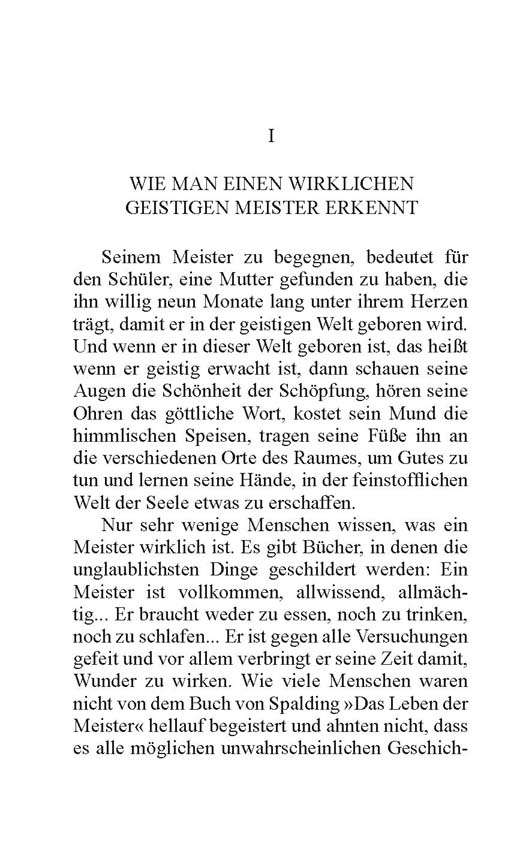 I

WIE MAN EINEN WIRKLICHEN GEISTIGEN MEISTER ERKENNT

Seinem Meister zu begegnen, bedeutet für den Schüler, eine Mutter gefunden zu haben, die ihn willig neun Monate lang unter ihrem Herzen trägt, damit er in der geistigen Welt geboren wird. Und wenn er in dieser Welt geboren ist, das heißt wenn er geistig erwacht ist, dann schauen seine Augen die Schönheit der Schöpfung, hören seine Ohren das göttliche Wort, kostet sein Mund die himmlischen Speisen, tragen seine Füße ihn an die verschiedenen Orte des Raumes, um Gutes zu tun und lernen seine Hände, in der feinstofflichen Welt der Seele etwas zu erschaffen.

Nur sehr wenige Menschen wissen, was ein Meister wirklich ist. Es gibt Bücher, in denen die unglaublichsten Dinge geschildert werden: Ein Meister ist vollkommen, allwissend, allmächtig... Er braucht weder zu essen, noch zu trinken, noch zu schlafen... Er ist gegen alle Versuchungen gefeit und vor allem verbringt er seine Zeit damit, Wunder zu wirken. Wie viele Menschen waren nicht von dem Buch von Spalding »Das Leben der Meister« hellauf begeistert und ahnten nicht, dass es alle möglichen unwahrscheinlichen Geschich-